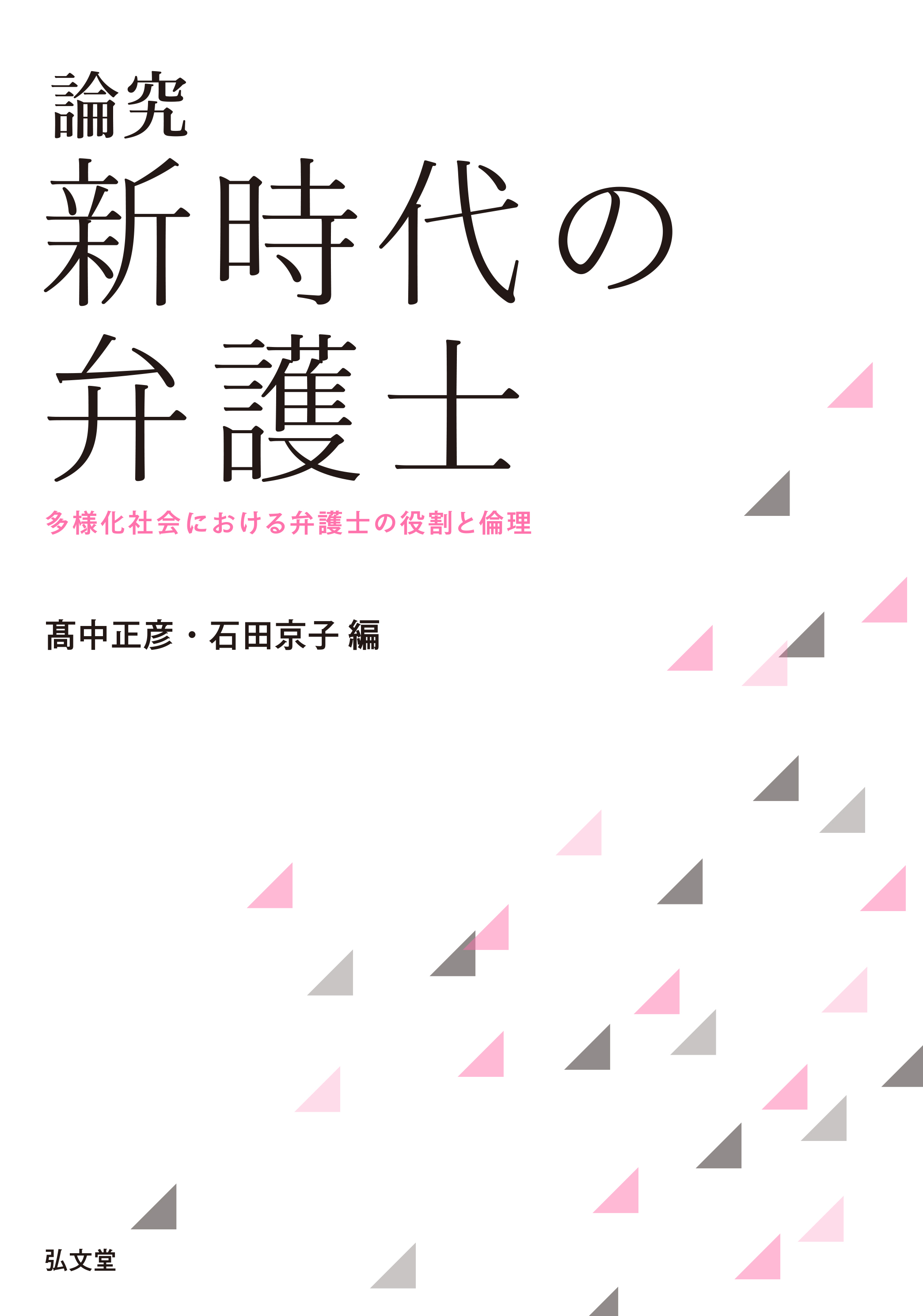 論究
新時代の
弁護士

多様化社会における弁護士の役割と倫理

髙中正彦・石田京子 編

弘文堂